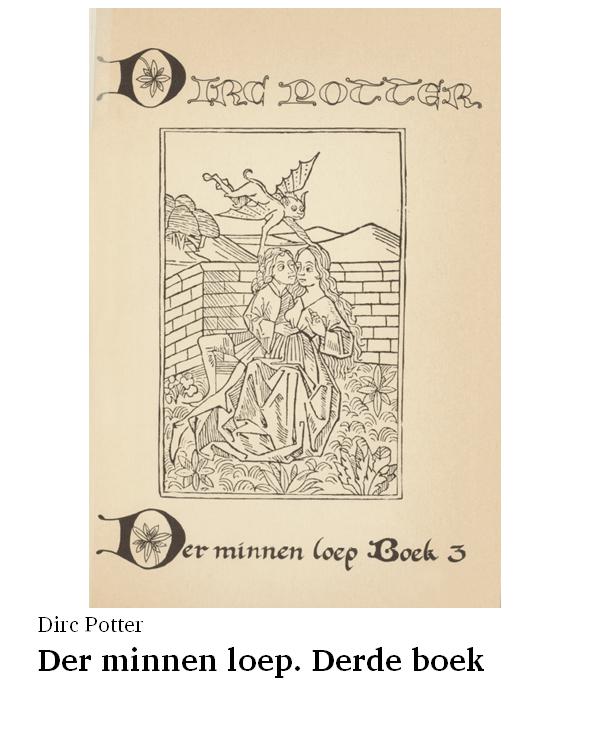 DIRC POTTER

Der minnen loep Boek 3

Dirc Potter

Der minnen loep. Derde boek